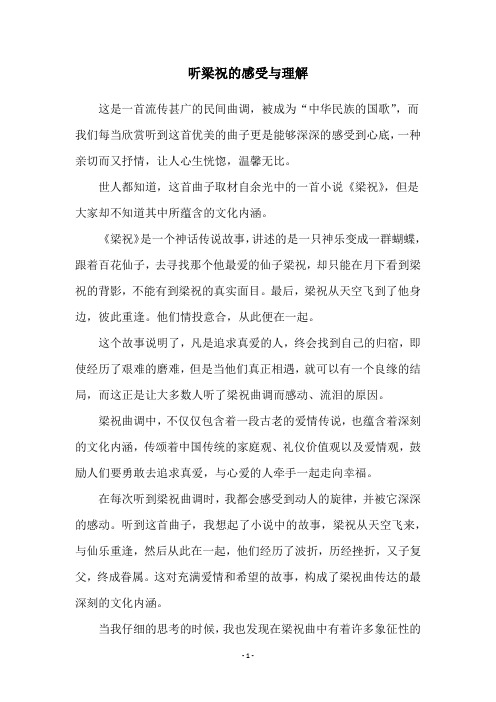 听梁祝的感受与理解

这是一首流传甚广的民间曲调，被成为“中华民族的国歌”，而我们每当欣赏听到这首优美的曲子更是能够深深的感受到心底，一种亲切而又抒情，让人心生恍惚，温馨无比。

世人都知道，这首曲子取材自余光中的一首小说《梁祝》，但是大家却不知道其中所蕴含的文化内涵。

《梁祝》是一个神话传说故事，讲述的是一只神乐变成一群蝴蝶，跟着百花仙子，去寻找那个他最爱的仙子梁祝，却只能在月下看到梁祝的背影，不能有到梁祝的真实面目。最后，梁祝从天空飞到了他身边，彼此重逢。他们情投意合，从此便在一起。

这个故事说明了，凡是追求真爱的人，终会找到自己的归宿，即使经历了艰难的磨难，但是当他们真正相遇，就可以有一个良缘的结局，而这正是让大多数人听了梁祝曲调而感动、流泪的原因。

梁祝曲调中，不仅仅包含着一段古老的爱情传说，也蕴含着深刻的文化内涵，传颂着中国传统的家庭观、礼仪价值观以及爱情观，鼓励人们要勇敢去追求真爱，与心爱的人牵手一起走向幸福。

在每次听到梁祝曲调时，我都会感受到动人的旋律，并被它深深的感动。听到这首曲子，我想起了小说中的故事，梁祝从天空飞来，与仙乐重逢，然后从此在一起，他们经历了波折，历经挫折，又子复父，终成眷属。这对充满爱情和希望的故事，构成了梁祝曲传达的最深刻的文化内涵。

当我仔细的思考的时候，我也发现在梁祝曲中有着许多象征性的

- 1 -